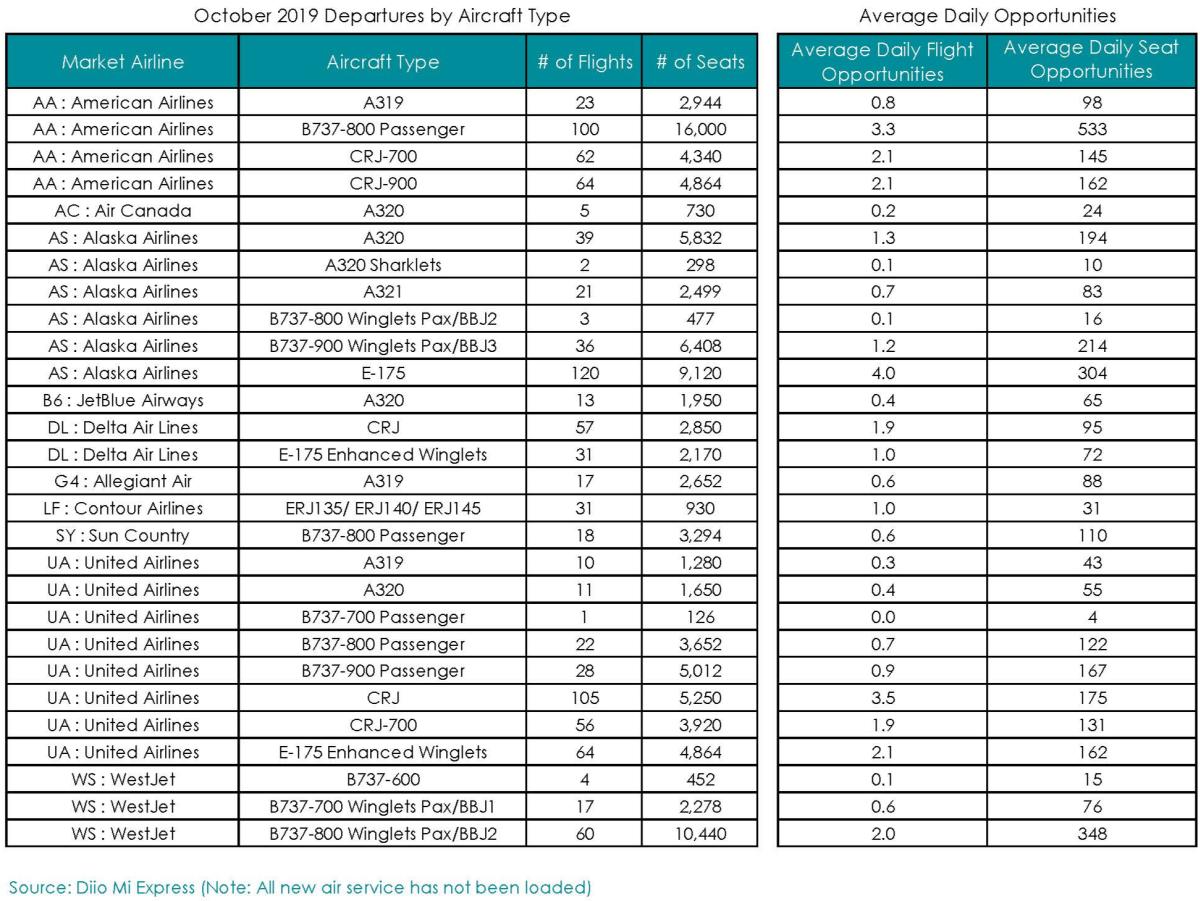 October 2019 Departures by Aircraft Type

| Market Airline | Aircraft Type | # of Flights | # of Seats |
|---|---|---|---|
| AA : American Airlines | A319 | 23 | 2,944 |
| AA : American Airlines | B737-800 Passenger | 100 | 16,000 |
| AA : American Airlines | CRJ-700 | 62 | 4,340 |
| AA : American Airlines | CRJ-900 | 64 | 4,864 |
| AC : Air Canada | A320 | 5 | 730 |
| AS : Alaska Airlines | A320 | 39 | 5,832 |
| AS : Alaska Airlines | A320 Sharklets | 2 | 298 |
| AS : Alaska Airlines | A321 | 21 | 2,499 |
| AS : Alaska Airlines | B737-800 Winglets Pax/BBJ2 | 3 | 477 |
| AS : Alaska Airlines | B737-900 Winglets Pax/BBJ3 | 36 | 6,408 |
| AS : Alaska Airlines | E-175 | 120 | 9,120 |
| B6 : JetBlue Airways | A320 | 13 | 1,950 |
| DL : Delta Air Lines | CRJ | 57 | 2,850 |
| DL : Delta Air Lines | E-175 Enhanced Winglets | 31 | 2,170 |
| G4 : Allegiant Air | A319 | 17 | 2,652 |
| LF : Contour Airlines | ERJ135/ ERJ140/ ERJ145 | 31 | 930 |
| SY : Sun Country | B737-800 Passenger | 18 | 3,294 |
| UA : United Airlines | A319 | 10 | 1,280 |
| UA : United Airlines | A320 | 11 | 1,650 |
| UA : United Airlines | B737-700 Passenger | 1 | 126 |
| UA : United Airlines | B737-800 Passenger | 22 | 3,652 |
| UA : United Airlines | B737-900 Passenger | 28 | 5,012 |
| UA : United Airlines | CRJ | 105 | 5,250 |
| UA : United Airlines | CRJ-700 | 56 | 3,920 |
| UA : United Airlines | E-175 Enhanced Winglets | 64 | 4,864 |
| WS : WestJet | B737-600 | 4 | 452 |
| WS : WestJet | B737-700 Winglets Pax/BBJ1 | 17 | 2,278 |
| WS : WestJet | B737-800 Winglets Pax/BBJ2 | 60 | 10,440 |

Average Daily Opportunities

| Average Daily Flight Opportunities | Average Daily Seat Opportunities |
|---|---|
| 0.8 | 98 |
| 3.3 | 533 |
| 2.1 | 145 |
| 2.1 | 162 |
| 0.2 | 24 |
| 1.3 | 194 |
| 0.1 | 10 |
| 0.7 | 83 |
| 0.1 | 16 |
| 1.2 | 214 |
| 4.0 | 304 |
| 0.4 | 65 |
| 1.9 | 95 |
| 1.0 | 72 |
| 0.6 | 88 |
| 1.0 | 31 |
| 0.6 | 110 |
| 0.3 | 43 |
| 0.4 | 55 |
| 0.0 | 4 |
| 0.7 | 122 |
| 0.9 | 167 |
| 3.5 | 175 |
| 1.9 | 131 |
| 2.1 | 162 |
| 0.1 | 15 |
| 0.6 | 76 |
| 2.0 | 348 |

Source: Diio Mi Express (Note: All new air service has not been loaded)